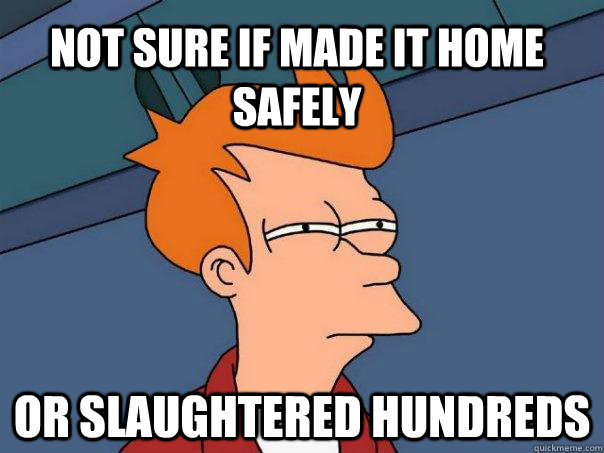 NOT SURE IF MADE IT HOME SAFELY

OR SLAUGHTERED HUNDREDS

quickmeme.com